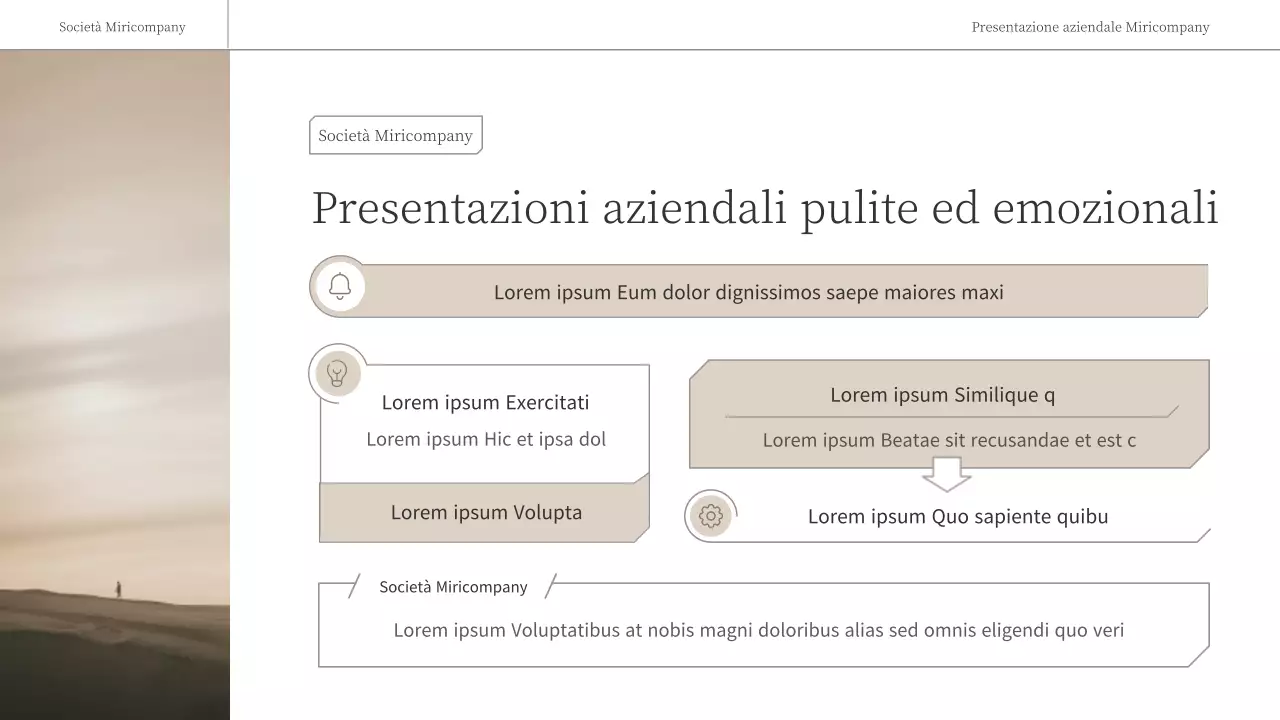 Società Miricompany

Presentazione aziendale Miricompany

Società Miricompany

Presentazioni aziendali pulite ed emozionali

Lorem ipsum Eum dolor dignissimos saepe maiores maxi

Lorem ipsum Exercitati

Lorem ipsum Hic et ipsa dol

Lorem ipsum Volupta

Lorem ipsum Similique q

Lorem ipsum Beatae sit recusandae et est c

Lorem ipsum Quo sapiente quibu

Società Miricompany

Lorem ipsum Voluptatibus at nobis magni doloribus alias sed omnis eligendi quo veri